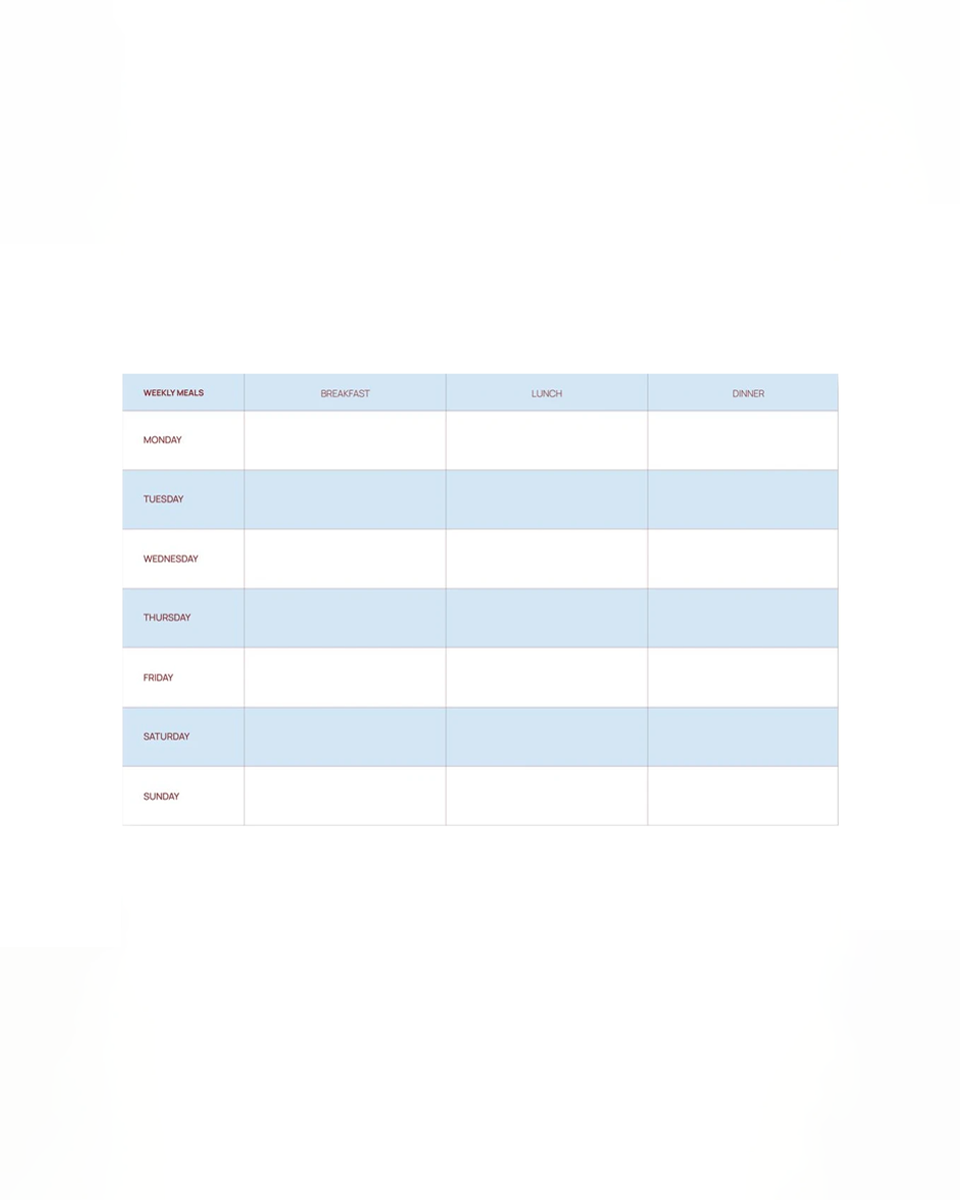 | WEEKLY MEALS | BREAKFAST | LUNCH | DINNER |
|---|---|---|---|
| MONDAY | | | |
| TUESDAY | | | |
| WEDNESDAY | | | |
| THURSDAY | | | |
| FRIDAY | | | |
| SATURDAY | | | |
| SUNDAY | | | |